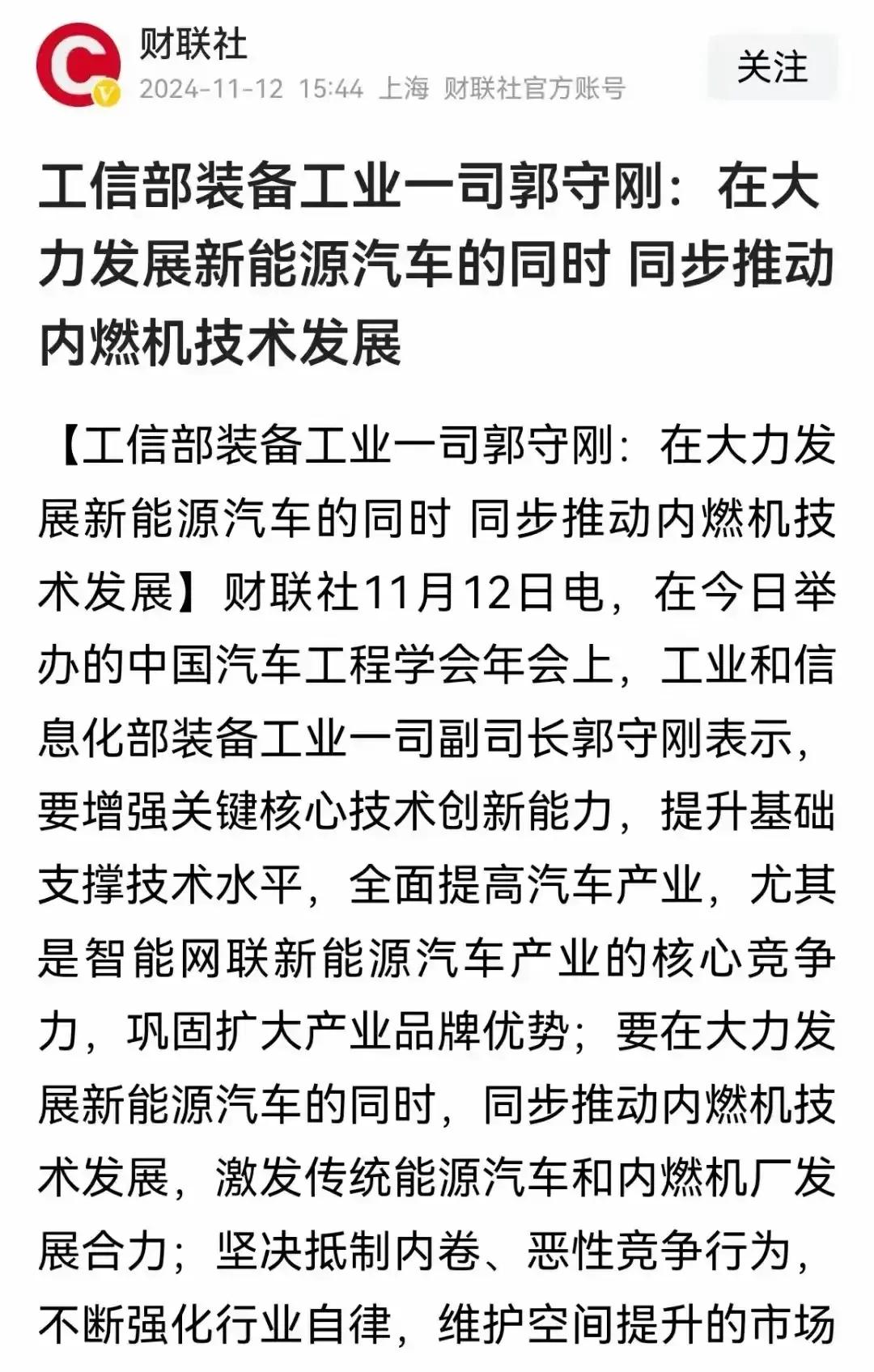 财联社
2024-11-12 15:44 上海 财联社官方账号
关注

工信部装备工业一司郭守刚：在大力发展新能源汽车的同时 同步推动内燃机技术发展

【工信部装备工业一司郭守刚：在大力发展新能源汽车的同时 同步推动内燃机技术发展】财联社11月12日电，在今日举办的中国汽车工程学会年会上，工业和信息化部装备工业一司副司长郭守刚表示，要增强关键核心技术创新能力，提升基础支撑技术水平，全面提高汽车产业，尤其是智能网联新能源汽车产业的核心竞争力，巩固扩大产业品牌优势；要在大力发展新能源汽车的同时，同步推动内燃机技术发展，激发传统能源汽车和内燃机厂发展合力；坚决抵制内卷、恶性竞争行为，不断强化行业自律，维护空间提升的市场